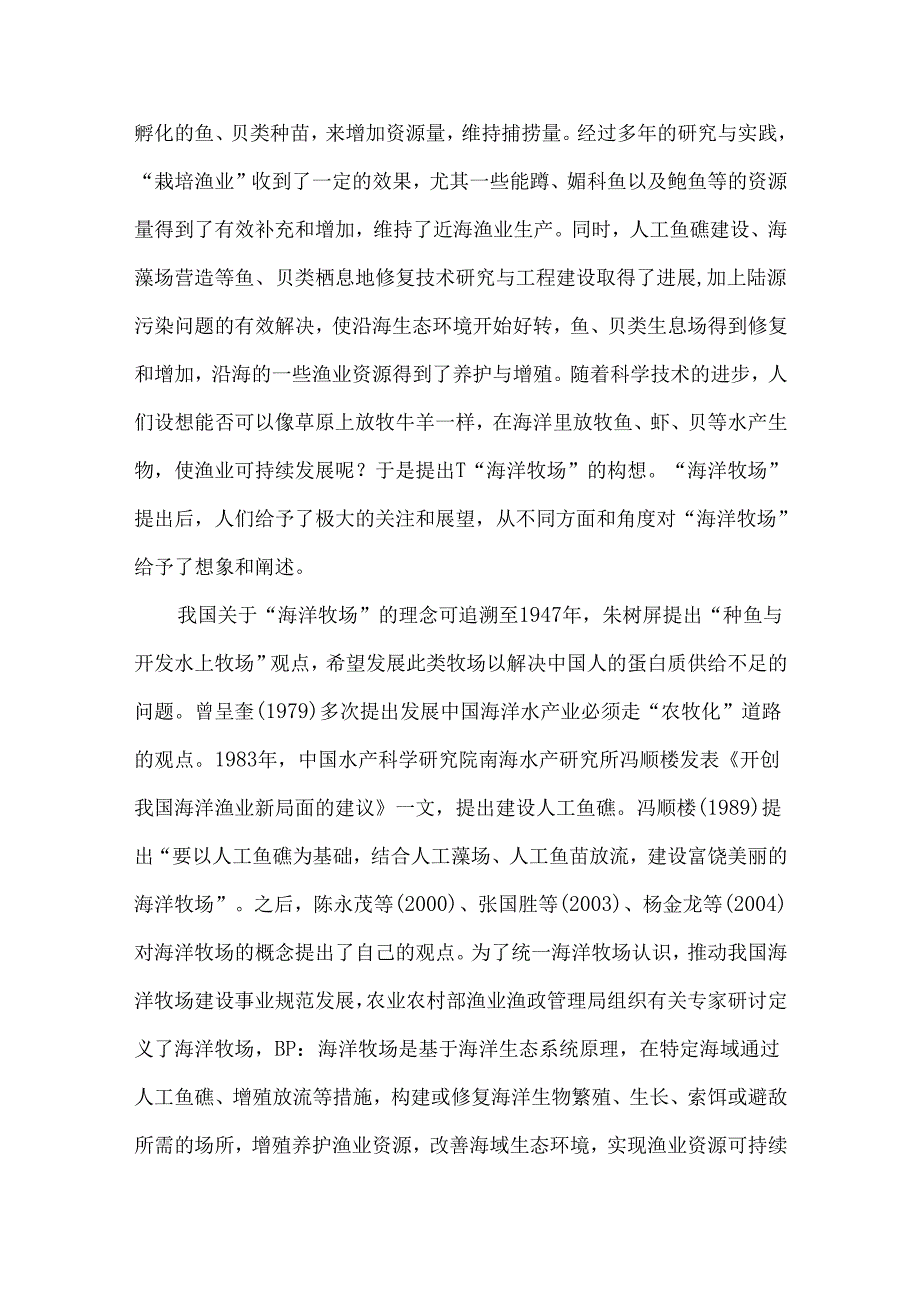 孵化的鱼、贝类种苗，来增加资源量，维持捕捞量。经过多年的研究与实践，“栽培渔业”收到了一定的效果，尤其一些能蹲、媚科鱼以及鲍鱼等的资源量得到了有效补充和增加，维持了近海渔业生产。同时，人工鱼礁建设、海藻场营造等鱼、贝类栖息地修复技术研究与工程建设取得了进展,加上陆源污染问题的有效解决，使沿海生态环境开始好转，鱼、贝类生息场得到修复和增加，沿海的一些渔业资源得到了养护与增殖。随着科学技术的进步，人们设想能否可以像草原上放牧牛羊一样，在海洋里放牧鱼、虾、贝等水产生物，使渔业可持续发展呢？于是提出T“海洋牧场”的构想。“海洋牧场”提出后，人们给予了极大的关注和展望，从不同方面和角度对“海洋牧场”给予了想象和阐述。

我国关于“海洋牧场”的理念可追溯至1947年，朱树屏提出“种鱼与开发水上牧场”观点，希望发展此类牧场以解决中国人的蛋白质供给不足的问题。曾呈奎(1979)多次提出发展中国海洋水产业必须走“农牧化”道路的观点。1983年，中国水产科学研究院南海水产研究所冯顺楼发表《开创我国海洋渔业新局面的建议》一文，提出建设人工鱼礁。冯顺楼(1989)提出“要以人工鱼礁为基础，结合人工藻场、人工鱼苗放流，建设富饶美丽的海洋牧场”。之后，陈永茂等(2000)、张国胜等(2003)、杨金龙等(2004)对海洋牧场的概念提出了自己的观点。为了统一海洋牧场认识，推动我国海洋牧场建设事业规范发展，农业农村部渔业渔政管理局组织有关专家研讨定义了海洋牧场，BP：海洋牧场是基于海洋生态系统原理，在特定海域通过人工鱼礁、增殖放流等措施，构建或修复海洋生物繁殖、生长、索饵或避敌所需的场所，增殖养护渔业资源，改善海域生态环境，实现渔业资源可持续